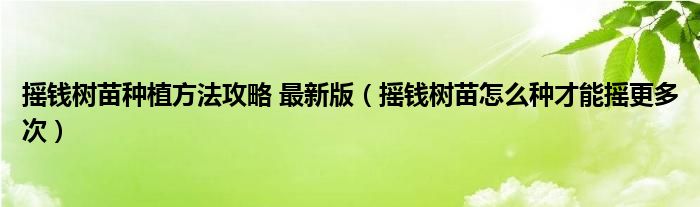 摇钱树苗种植方法攻略 最新版（摇钱树苗怎么种才能摇更多次）